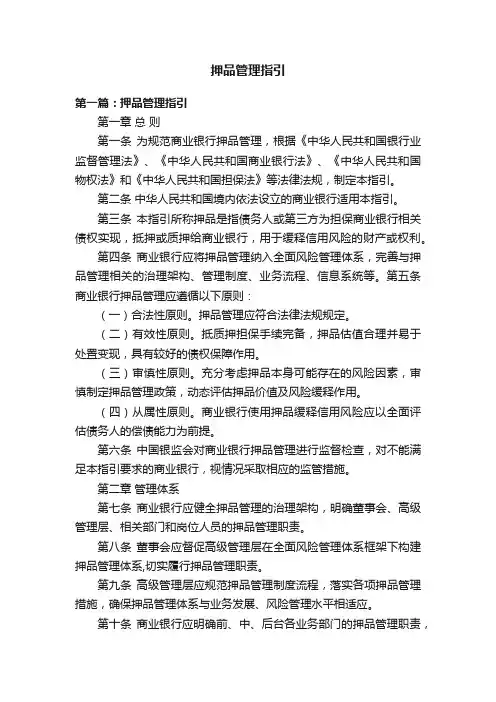 押品管理指引

第一篇：押品管理指引

第一章 总 则

第一条 为规范商业银行押品管理，根据《中华人民共和国银行业监督管理法》、《中华人民共和国商业银行法》、《中华人民共和国物权法》和《中华人民共和国担保法》等法律法规，制定本指引。

第二条 中华人民共和国境内依法设立的商业银行适用本指引。

第三条 本指引所称押品是指债务人或第三方为担保商业银行相关债权实现，抵押或质押给商业银行，用于缓释信用风险的财产或权利。

第四条 商业银行应将押品管理纳入全面风险管理体系，完善与押品管理相关的治理架构、管理制度、业务流程、信息系统等。第五条 商业银行押品管理应遵循以下原则：

（一）合法性原则。押品管理应符合法律法规规定。

（二）有效性原则。抵质押担保手续完备，押品估值合理并易于处置变现，具有较好的债权保障作用。

（三）审慎性原则。充分考虑押品本身可能存在的风险因素，审慎制定押品管理政策，动态评估押品价值及风险缓释作用。

（四）从属性原则。商业银行使用押品缓释信用风险应以全面评估债务人的偿债能力为前提。

第六条 中国银监会对商业银行押品管理进行监督检查，对不能满足本指引要求的商业银行，视情况采取相应的监管措施。

第二章 管理体系

第七条 商业银行应健全押品管理的治理架构，明确董事会、高级管理层、相关部门和岗位人员的押品管理职责。

第八条 董事会应督促高级管理层在全面风险管理体系框架下构建押品管理体系,切实履行押品管理职责。

第九条 高级管理层应规范押品管理制度流程，落实各项押品管理措施，确保押品管理体系与业务发展、风险管理水平相适应。

第十条 商业银行应明确前、中、后台各业务部门的押品管理职责，